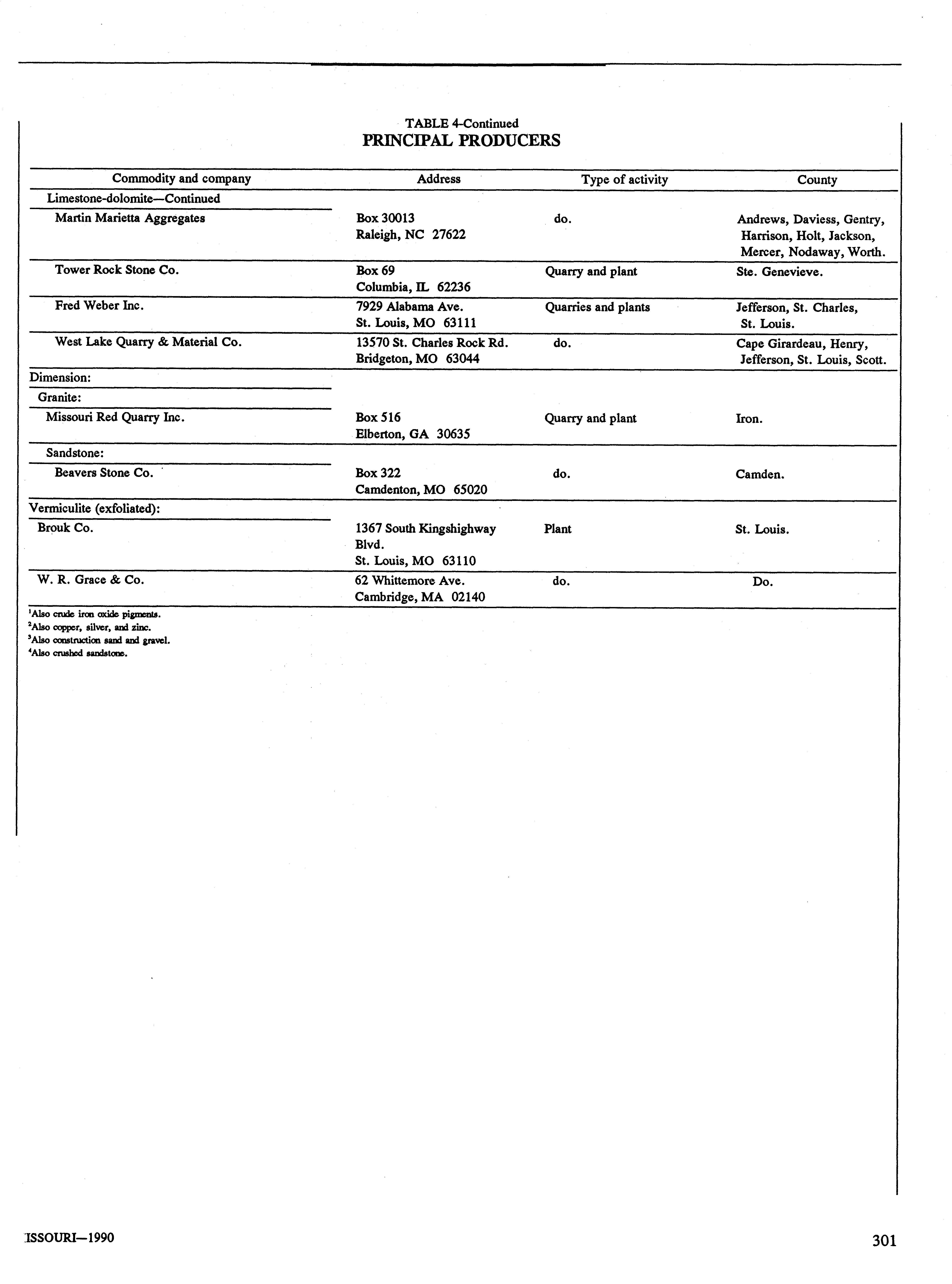 TABLE 4-Continued
PRINCIPAL PRODUCERS

| Commodity and company | Address | Type of activity | County |
|---|---|---|---|
| Limestone-dolomite—Continued | | | |
| Martin Marietta Aggregates | Box 30013 Raleigh, NC 27622 | do. | Andrews, Daviess, Gentry, Harrison, Holt, Jackson, Mercer, Nodaway, Worth. |
| Tower Rock Stone Co. | Box 69 Columbia, IL 62236 | Quarry and plant | Ste. Genevieve. |
| Fred Weber Inc. | 7929 Alabama Ave. St. Louis, MO 63111 | Quarries and plants | Jefferson, St. Charles, St. Louis. |
| West Lake Quarry & Material Co. | 13570 St. Charles Rock Rd. Bridgeton, MO 63044 | do. | Cape Girardeau, Henry, Jefferson, St. Louis, Scott. |
| Dimension: | | | |
| Granite: | | | |
| Missouri Red Quarry Inc. | Box 516 Elberton, GA 30635 | Quarry and plant | Iron. |
| Sandstone: | | | |
| Beavers Stone Co. | Box 322 Camdenton, MO 65020 | do. | Camden. |
| Vermiculite (exfoliated): | | | |
| Brouk Co. | 1367 South Kingshighway Blvd. St. Louis, MO 63110 | Plant | St. Louis. |
| W. R. Grace & Co. | 62 Whittemore Ave. Cambridge, MA 02140 | do. | Do. |

$^1$Also crude iron oxide pigments.
$^2$Also copper, silver, and zinc.
$^3$Also construction sand and gravel.
$^4$Also crushed sandstone.

ISSOURI—1990

301